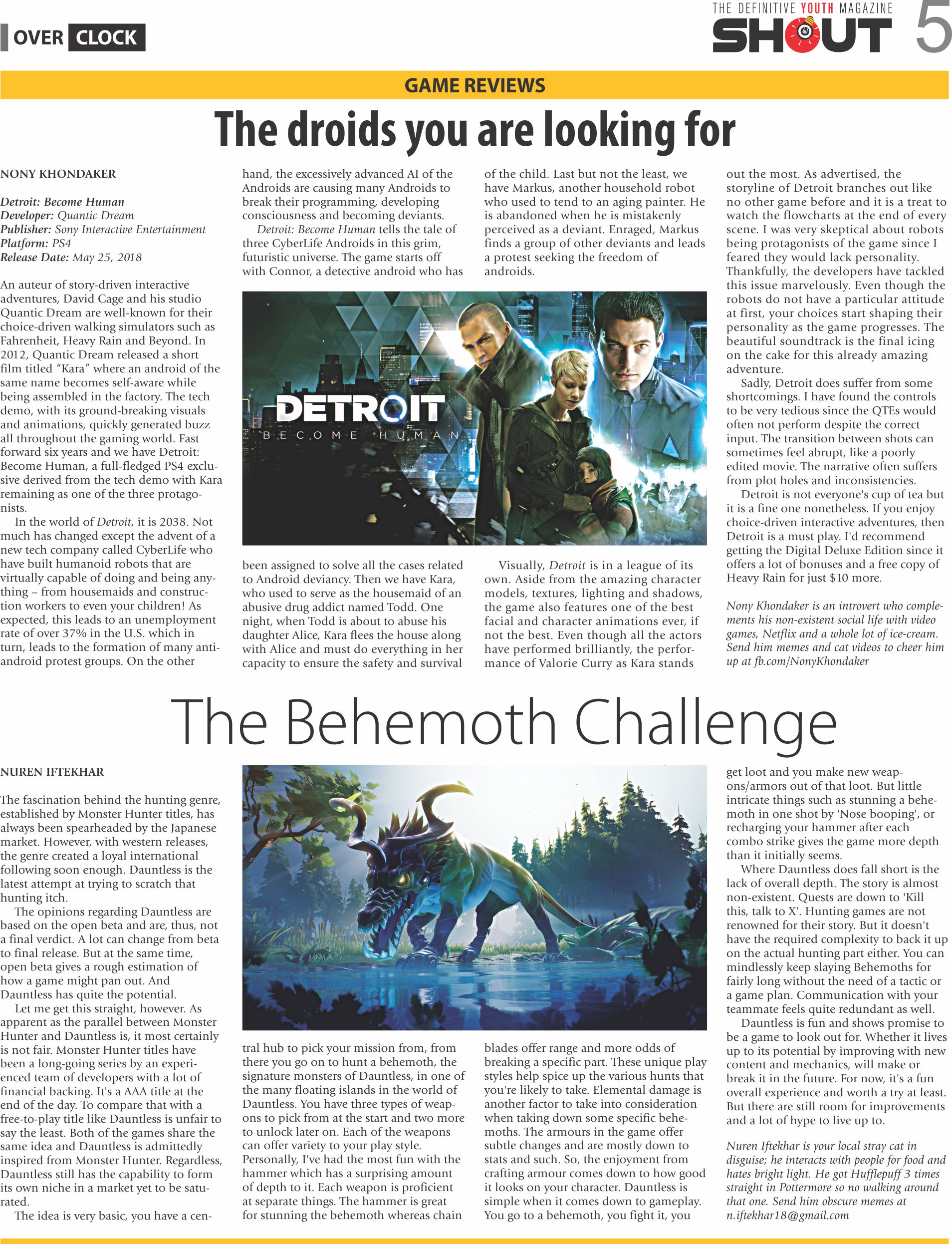 OVER CLOCK

THE DEFINITIVE YOUTH MAGAZINE
SHOUT 5

GAME REVIEWS

The droids you are looking for

NONY KHONDAKER

Detroit: Become Human
Developer: Quantic Dream
Publisher: Sony Interactive Entertainment
Platform: PS4
Release Date: May 25, 2018

An auteur of story-driven interactive adventures, David Cage and his studio Quantic Dream are well-known for their choice-driven walking simulators such as Fahrenheit, Heavy Rain and Beyond. In 2012, Quantic Dream released a short film titled "Kara" where an android of the same name becomes self-aware while being assembled in the factory. The tech demo, with its ground-breaking visuals and animations, quickly generated buzz all throughout the gaming world. Fast forward six years and we have Detroit: Become Human, a full-fledged PS4 exclusive derived from the tech demo with Kara remaining as one of the three protagonists.

In the world of Detroit, it is 2038. Not much has changed except the advent of a new tech company called CyberLife who have built humanoid robots that are virtually capable of doing and being anything – from housemaids and construction workers to even your children! As expected, this leads to an unemployment rate of over 37% in the U.S. which in turn, leads to the formation of many anti-android protest groups. On the other hand, the excessively advanced AI of the Androids are causing many Androids to break their programming, developing consciousness and becoming deviants.

Detroit: Become Human tells the tale of three CyberLife Androids in this grim, futuristic universe. The game starts off with Connor, a detective android who has been assigned to solve all the cases related to Android deviancy. Then we have Kara, who used to serve as the housemaid of an abusive drug addict named Todd. One night, when Todd is about to abuse his daughter Alice, Kara flees the house along with Alice and must do everything in her capacity to ensure the safety and survival of the child. Last but not the least, we have Markus, another household robot who used to tend to an aging painter. He is abandoned when he is mistakenly perceived as a deviant. Enraged, Markus finds a group of other deviants and leads a protest seeking the freedom of androids.

DETROIT
BECOME HUMAN

Visually, Detroit is in a league of its own. Aside from the amazing character models, textures, lighting and shadows, the game also features one of the best facial and character animations ever, if not the best. Even though all the actors have performed brilliantly, the performance of Valorie Curry as Kara stands out the most. As advertised, the storyline of Detroit branches out like no other game before and it is a treat to watch the flowcharts at the end of every scene. I was very skeptical about robots being protagonists of the game since I feared they would lack personality. Thankfully, the developers have tackled this issue marvelously. Even though the robots do not have a particular attitude at first, your choices start shaping their personality as the game progresses. The beautiful soundtrack is the final icing on the cake for this already amazing adventure.

Sadly, Detroit does suffer from some shortcomings. I have found the controls to be very tedious since the QTEs would often not perform despite the correct input. The transition between shots can sometimes feel abrupt, like a poorly edited movie. The narrative often suffers from plot holes and inconsistencies.

Detroit is not everyone's cup of tea but it is a fine one nonetheless. If you enjoy choice-driven interactive adventures, then Detroit is a must play. I'd recommend getting the Digital Deluxe Edition since it offers a lot of bonuses and a free copy of Heavy Rain for just $10 more.

Nony Khondaker is an introvert who complements his non-existent social life with video games, Netflix and a whole lot of ice-cream. Send him memes and cat videos to cheer him up at fb.com/NonyKhondaker

The Behemoth Challenge

NUREN IFTEKHAR

The fascination behind the hunting genre, established by Monster Hunter titles, has always been spearheaded by the Japanese market. However, with western releases, the genre created a loyal international following soon enough. Dauntless is the latest attempt at trying to scratch that hunting itch.

The opinions regarding Dauntless are based on the open beta and are, thus, not a final verdict. A lot can change from beta to final release. But at the same time, open beta gives a rough estimation of how a game might pan out. And Dauntless has quite the potential.

Let me get this straight, however. As apparent as the parallel between Monster Hunter and Dauntless is, it most certainly is not fair. Monster Hunter titles have been a long-going series by an experienced team of developers with a lot of financial backing. It's a AAA title at the end of the day. To compare that with a free-to-play title like Dauntless is unfair to say the least. Both of the games share the same idea and Dauntless is admittedly inspired from Monster Hunter. Regardless, Dauntless still has the capability to form its own niche in a market yet to be saturated.

The idea is very basic, you have a central hub to pick your mission from, from there you go on to hunt a behemoth, the signature monsters of Dauntless, in one of the many floating islands in the world of Dauntless. You have three types of weapons to pick from at the start and two more to unlock later on. Each of the weapons can offer variety to your play style. Personally, I've had the most fun with the hammer which has a surprising amount of depth to it. Each weapon is proficient at separate things. The hammer is great for stunning the behemoth whereas chain blades offer range and more odds of breaking a specific part. These unique play styles help spice up the various hunts that you're likely to take. Elemental damage is another factor to take into consideration when taking down some specific behemoths. The armours in the game offer subtle changes and are mostly down to stats and such. So, the enjoyment from crafting armour comes down to how good it looks on your character. Dauntless is simple when it comes down to gameplay. You go to a behemoth, you fight it, you get loot and you make new weapons/armors out of that loot. But little intricate things such as stunning a behemoth in one shot by 'Nose booping', or recharging your hammer after each combo strike gives the game more depth than it initially seems.

Where Dauntless does fall short is the lack of overall depth. The story is almost non-existent. Quests are down to 'Kill this, talk to X'. Hunting games are not renowned for their story. But it doesn't have the required complexity to back it up on the actual hunting part either. You can mindlessly keep slaying Behemoths for fairly long without the need of a tactic or a game plan. Communication with your teammate feels quite redundant as well.

Dauntless is fun and shows promise to be a game to look out for. Whether it lives up to its potential by improving with new content and mechanics, will make or break it in the future. For now, it's a fun overall experience and worth a try at least. But there are still room for improvements and a lot of hype to live up to.

Nuren Iftekhar is your local stray cat in disguise; he interacts with people for food and hates bright light. He got Hufflepuff 3 times straight in Pottermore so no walking around that one. Send him obscure memes at n.iftekhar18@gmail.com